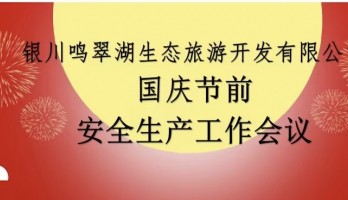 银川鸣翠湖生态旅游开发有限公

国庆节前

安全生产工作会议